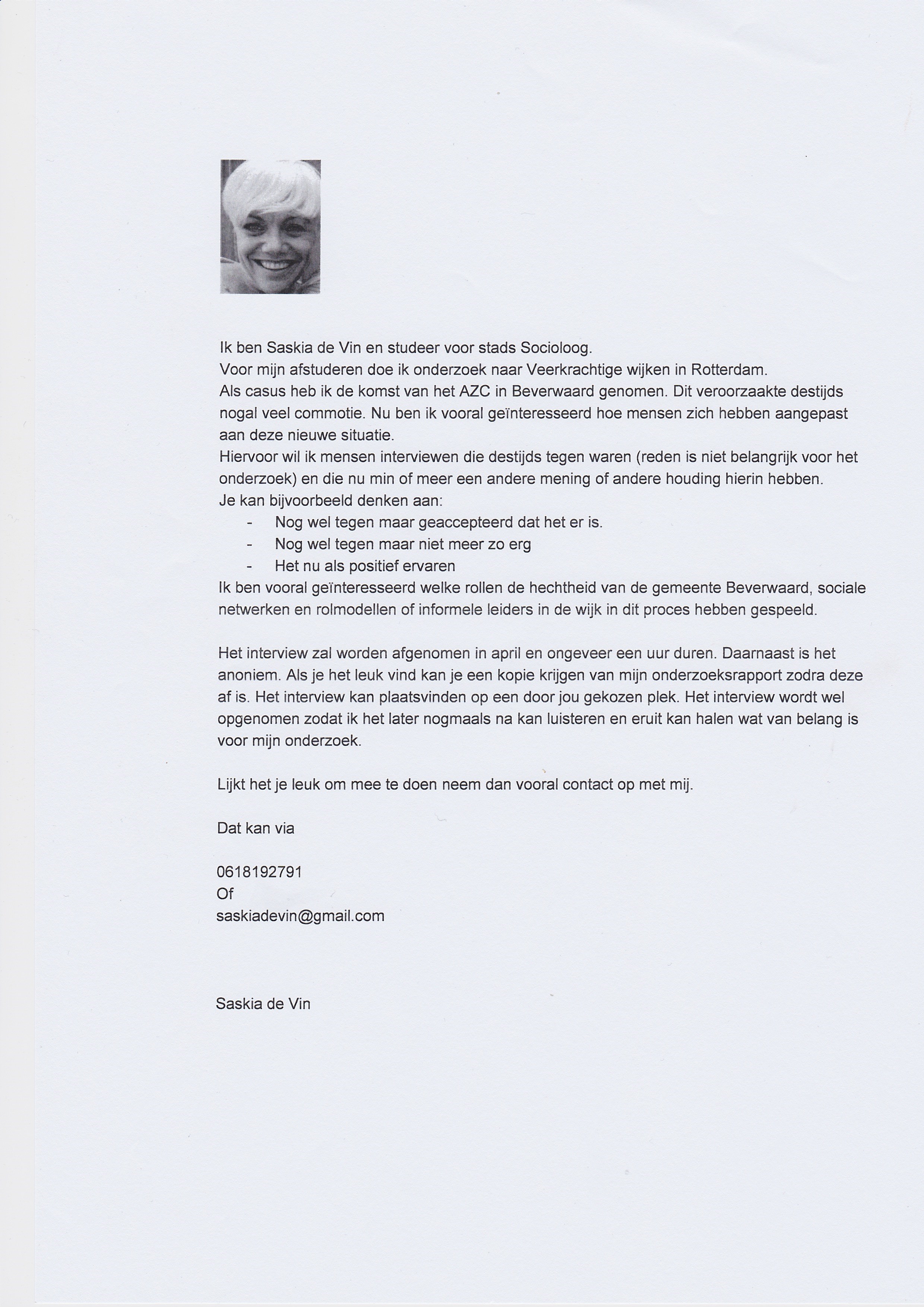 Ik ben Saskia de Vin en studeer voor stads Socioloog.
Voor mijn afstuderen doe ik onderzoek naar Veerkrachtige wijken in Rotterdam.
Als casus heb ik de komst van het AZC in Beverwaard genomen. Dit veroorzaakte destijds nogal veel commotie. Nu ben ik vooral geïnteresseerd hoe mensen zich hebben aangepast aan deze nieuwe situatie.
Hiervoor wil ik mensen interviewen die destijds tegen waren (reden is niet belangrijk voor het onderzoek) en die nu min of meer een andere mening of andere houding hierin hebben.
Je kan bijvoorbeeld denken aan:
- Nog wel tegen maar geaccepteerd dat het er is.
- Nog wel tegen maar niet meer zo erg
- Het nu als positief ervaren
Ik ben vooral geïnteresseerd welke rollen de hechtheid van de gemeente Beverwaard, sociale netwerken en rolmodellen of informele leiders in de wijk in dit proces hebben gespeeld.

Het interview zal worden afgenomen in april en ongeveer een uur duren. Daarnaast is het anoniem. Als je het leuk vind kan je een kopie krijgen van mijn onderzoeksrapport zodra deze af is. Het interview kan plaatsvinden op een door jou gekozen plek. Het interview wordt wel opgenomen zodat ik het later nogmaals na kan luisteren en eruit kan halen wat van belang is voor mijn onderzoek.

Lijkt het je leuk om mee te doen neem dan vooral contact op met mij.

Dat kan via

0618192791
Of
saskiadevin@gmail.com

Saskia de Vin